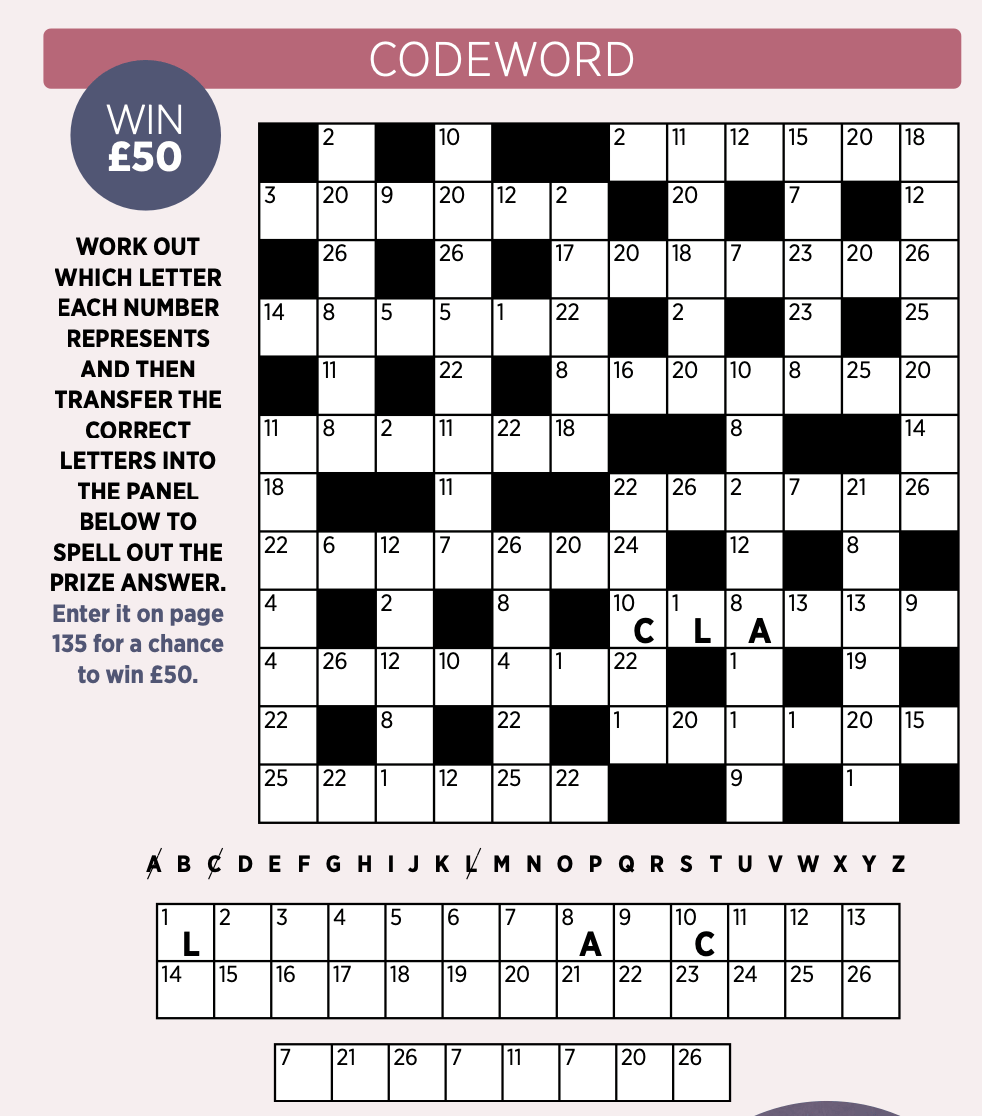 CODEWORD

WIN £50

WORK OUT WHICH LETTER EACH NUMBER REPRESENTS AND THEN TRANSFER THE CORRECT LETTERS INTO THE PANEL BELOW TO SPELL OUT THE PRIZE ANSWER. Enter it on page 135 for a chance to win £50.

| | 2 | | 10 | | | 2 | 11 | 12 | 15 | 20 | 18 |
|---|---|---|---|---|---|---|---|---|---|---|---|
| 3 | 20 | 9 | 20 | 12 | 2 | | 20 | | 7 | | 12 |
| | 26 | | 26 | | 17 | 20 | 18 | 7 | 23 | 20 | 26 |
| 14 | 8 | 5 | 5 | 1 | 22 | | 2 | | 23 | | 25 |
| | 11 | | 22 | | 8 | 16 | 20 | 10 | 8 | 25 | 20 |
| 11 | 8 | 2 | 11 | 22 | 18 | | | 8 | | | 14 |
| 18 | | | 11 | | | 22 | 26 | 2 | 7 | 21 | 26 |
| 22 | 6 | 12 | 7 | 26 | 20 | 24 | | 12 | | 8 | |
| 4 | | 2 | | 8 | | 10 C | 1 L | 8 A | 13 | 13 | 9 |
| 4 | 26 | 12 | 10 | 4 | 1 | 22 | | 1 | | 19 | |
| 22 | | 8 | | 22 | | 1 | 20 | 1 | 1 | 20 | 15 |
| 25 | 22 | 1 | 12 | 25 | 22 | | | 9 | | 1 | |

A B C D E F G H I J K L M N O P Q R S T U V W X Y Z

| 1 L | 2 | 3 | 4 | 5 | 6 | 7 | 8 A | 9 | 10 C | 11 | 12 | 13 |
|---|---|---|---|---|---|---|---|---|---|---|---|---|
| 14 | 15 | 16 | 17 | 18 | 19 | 20 | 21 | 22 | 23 | 24 | 25 | 26 |

| 7 | 21 | 26 | 7 | 11 | 7 | 20 | 26 |
|---|---|---|---|---|---|---|---|